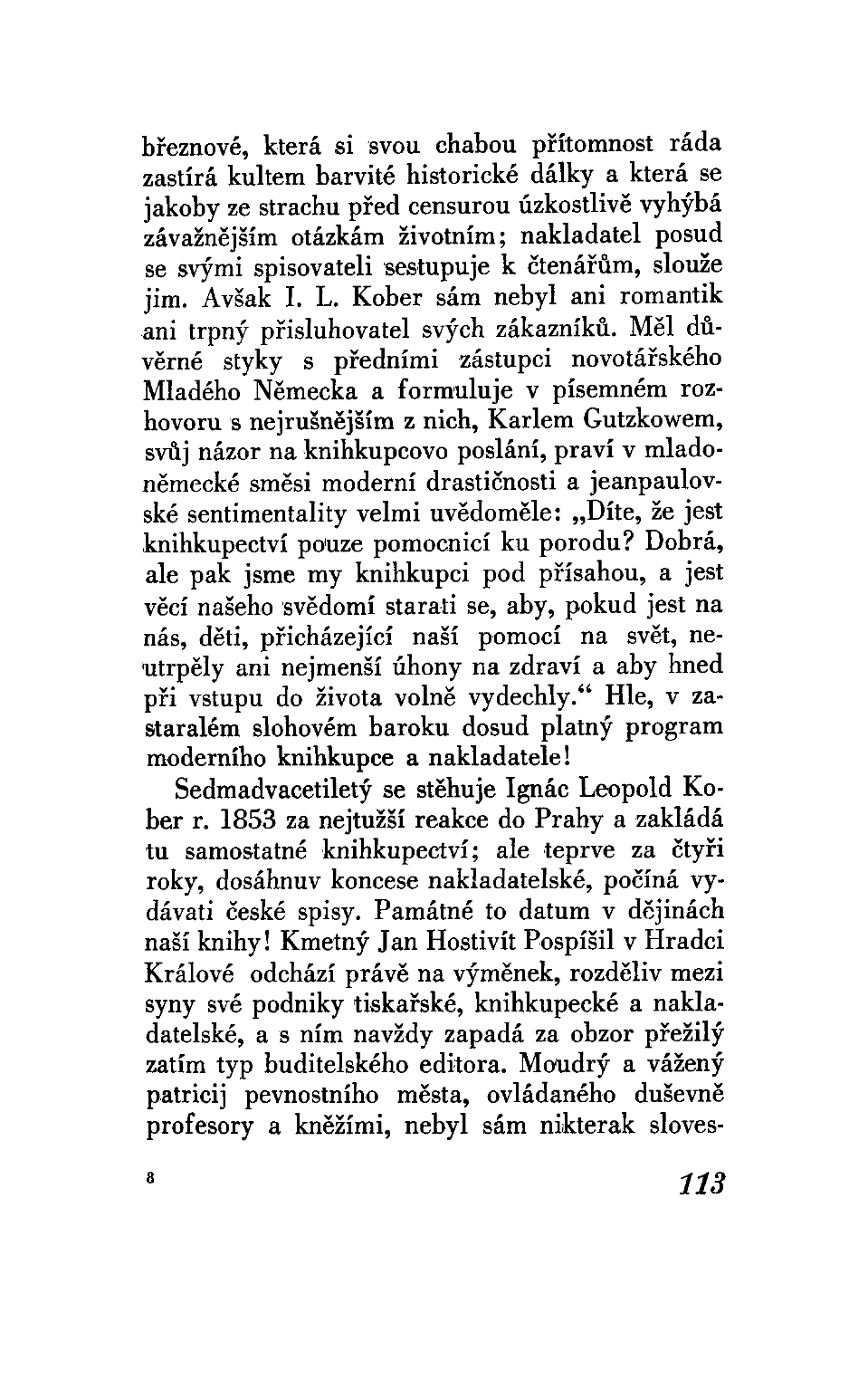 březnové, která si svou chabou přítomnost ráda zastírá kultem barvité historické dálky a která se jakoby ze strachu před censurou úzkostlivě vyhýbá závažnějším otázkám životním; nakladatel posud se svými spisovateli sestupuje k čtenářům, slouže jim. Avšak I. L. Kober sám nebyl ani romantik ani trpný přisluhovatel svých zákazníků. Měl důvěrné styky s předními zástupci novotářského Mladého Německa a formuluje v písemném rozhovoru s nejrušnějším z nich, Karlem Gutzkowem, svůj názor na knihkupcovo poslání, praví v mladoněmecké směsi moderní drastičnosti a jeanpaulovské sentimentality velmi uvědoměle: „Díte, že jest knihkupectví pouze pomocnicí ku porodu? Dobrá, ale pak jsme my knihkupci pod přísahou, a jest věcí našeho svědomí starati se, aby, pokud jest na nás, děti, přicházející naší pomocí na svět, neutrpěly ani nejmenší úhony na zdraví a aby hned při vstupu do života volně vydechly.“ Hle, v zastaralém slohovém baroku dosud platný program moderního knihkupce a nakladatele!

Sedmadvacetiletý se stěhuje Ignác Leopold Kober r. 1853 za nejtužší reakce do Prahy a zakládá tu samostatné knihkupectví; ale teprve za čtyři roky, dosáhnuv koncese nakladatelské, počíná vydávati české spisy. Památné to datum v dějinách naší knihy! Kmetný Jan Hostivít Pospíšil v Hradci Králové odchází právě na výměnek, rozděliv mezi syny své podniky tiskařské, knihkupecké a nakladatelské, a s ním navždy zapadá za obzor přežilý zatím typ buditelského editora. Moudrý a vážený patricij pevnostního města, ovládaného duševně profesory a kněžími, nebyl sám nikterak sloves-

8

113